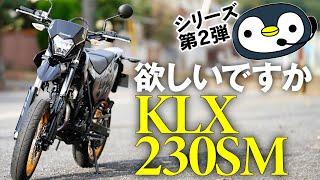 シリーズ
第2弾

欲しいですか
KLX
230SM